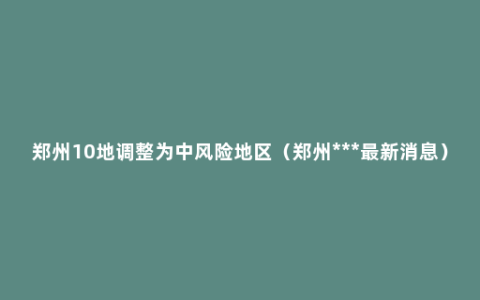 郑州10地调整为中风险地区（郑州***最新消息）